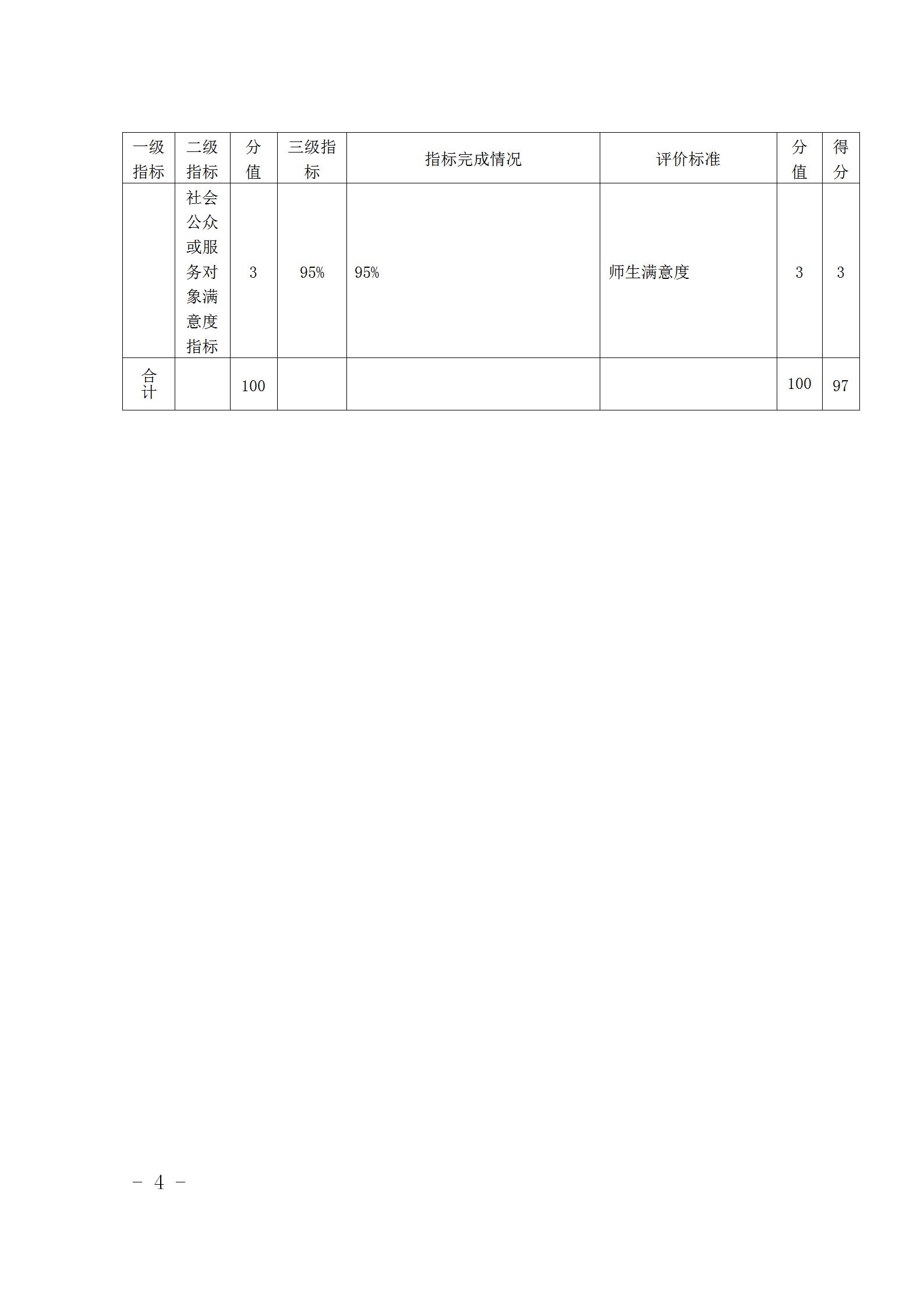 | 一级指标 | 二级指标 | 分值 | 三级指标 | 指标完成情况 | 评价标准 | 分值 | 得分 |
|---|---|---|---|---|---|---|---|
| | 社会公众或服务对象满意度指标 | 3 | 95% | 95% | 师生满意度 | 3 | 3 |
| 合计 | | 100 | | | | 100 | 97 |

－ 4 －